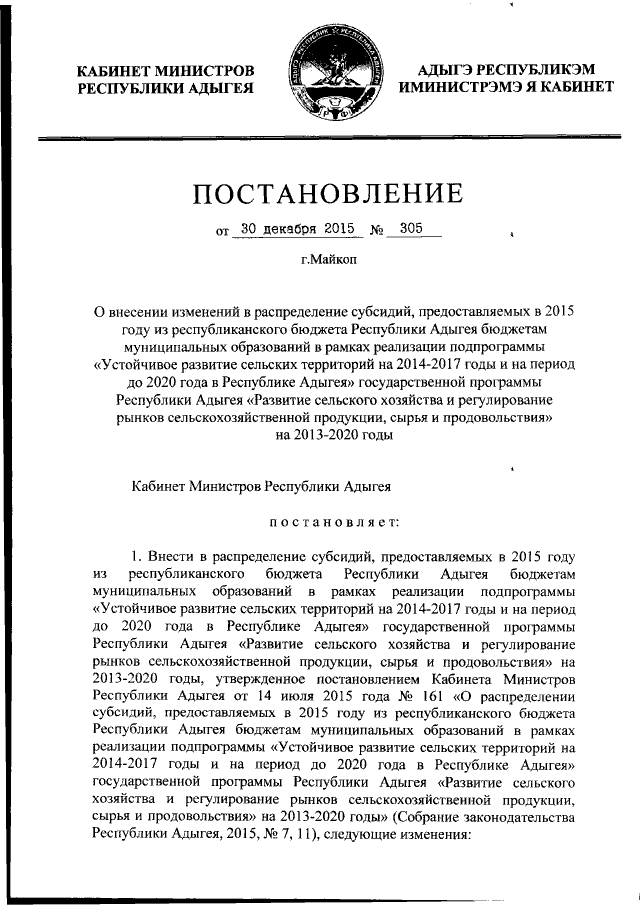 КАБИНЕТ МИНИСТРОВ РЕСПУБЛИКИ АДЫГЕЯ

АДЫГЭ РЕСПУБЛИКЭМ ИМИНИСТРЭМЭ Я КАБИНЕТ

ПОСТАНОВЛЕНИЕ

от 30 декабря 2015 № 305

г.Майкоп

О внесении изменений в распределение субсидий, предоставляемых в 2015 году из республиканского бюджета Республики Адыгея бюджетам муниципальных образований в рамках реализации подпрограммы «Устойчивое развитие сельских территорий на 2014-2017 годы и на период до 2020 года в Республике Адыгея» государственной программы Республики Адыгея «Развитие сельского хозяйства и регулирование рынков сельскохозяйственной продукции, сырья и продовольствия» на 2013-2020 годы

Кабинет Министров Республики Адыгея

постановляет:

1. Внести в распределение субсидий, предоставляемых в 2015 году из республиканского бюджета Республики Адыгея бюджетам муниципальных образований в рамках реализации подпрограммы «Устойчивое развитие сельских территорий на 2014-2017 годы и на период до 2020 года в Республике Адыгея» государственной программы Республики Адыгея «Развитие сельского хозяйства и регулирование рынков сельскохозяйственной продукции, сырья и продовольствия» на 2013-2020 годы, утвержденное постановлением Кабинета Министров Республики Адыгея от 14 июля 2015 года № 161 «О распределении субсидий, предоставляемых в 2015 году из республиканского бюджета Республики Адыгея бюджетам муниципальных образований в рамках реализации подпрограммы «Устойчивое развитие сельских территорий на 2014-2017 годы и на период до 2020 года в Республике Адыгея» государственной программы Республики Адыгея «Развитие сельского хозяйства и регулирование рынков сельскохозяйственной продукции, сырья и продовольствия» на 2013-2020 годы» (Собрание законодательства Республики Адыгея, 2015, № 7, 11), следующие изменения: